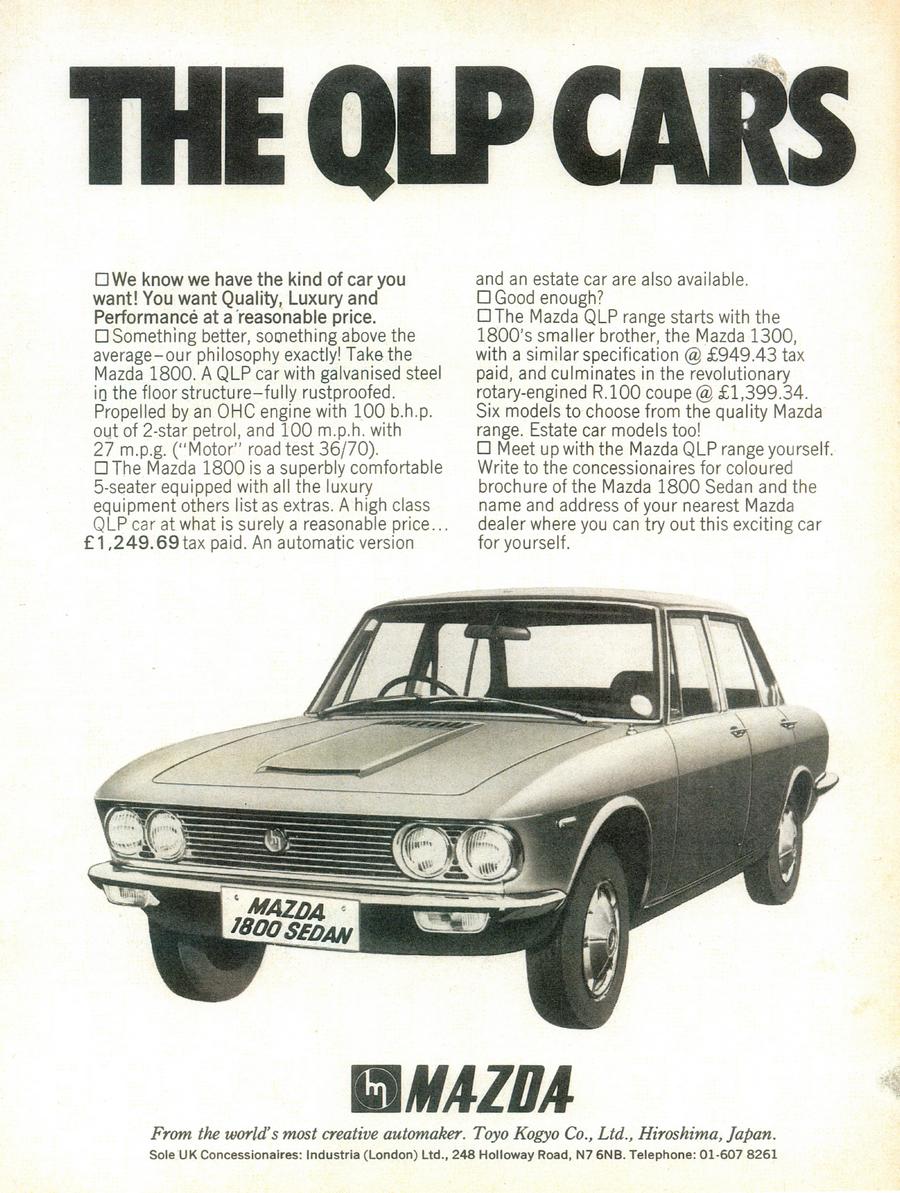 THE QLP CARS

□ We know we have the kind of car you want! You want Quality, Luxury and Performance at a reasonable price.
□ Something better, something above the average–our philosophy exactly! Take the Mazda 1800. A QLP car with galvanised steel in the floor structure–fully rustproofed. Propelled by an OHC engine with 100 b.h.p. out of 2-star petrol, and 100 m.p.h. with 27 m.p.g. ("Motor" road test 36/70).
□ The Mazda 1800 is a superbly comfortable 5-seater equipped with all the luxury equipment others list as extras. A high class QLP car at what is surely a reasonable price... £1,249.69 tax paid. An automatic version and an estate car are also available.
□ Good enough?
□ The Mazda QLP range starts with the 1800's smaller brother, the Mazda 1300, with a similar specification @ £949.43 tax paid, and culminates in the revolutionary rotary-engined R.100 coupe @ £1,399.34. Six models to choose from the quality Mazda range. Estate car models too!
□ Meet up with the Mazda QLP range yourself. Write to the concessionaires for coloured brochure of the Mazda 1800 Sedan and the name and address of your nearest Mazda dealer where you can try out this exciting car for yourself.

MAZDA 1800 SEDAN

MAZDA

From the world's most creative automaker. Toyo Kogyo Co., Ltd., Hiroshima, Japan.
Sole UK Concessionaires: Industria (London) Ltd., 248 Holloway Road, N7 6NB. Telephone: 01-607 8261